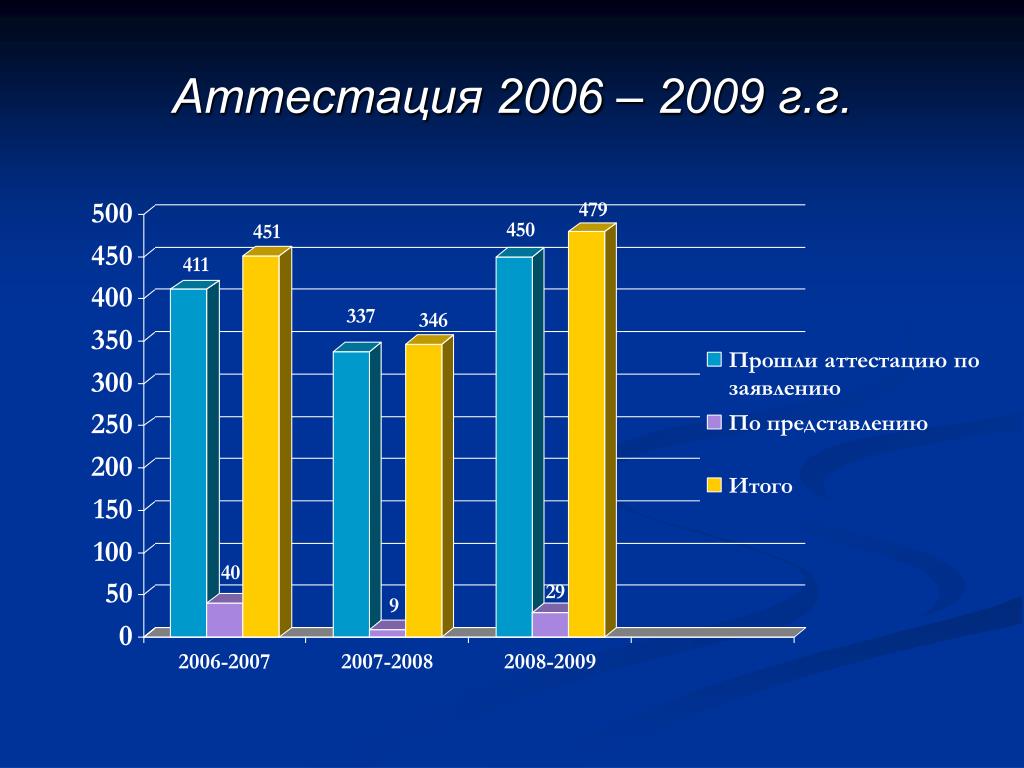 Аттестация 2006 – 2009 г.г.

500
450
400
350
300
250
200
150
100
50
0

411
40
451
337
9
346
450
29
479

2006-2007
2007-2008
2008-2009

Прошли аттестацию по заявлению
По представлению
Итого